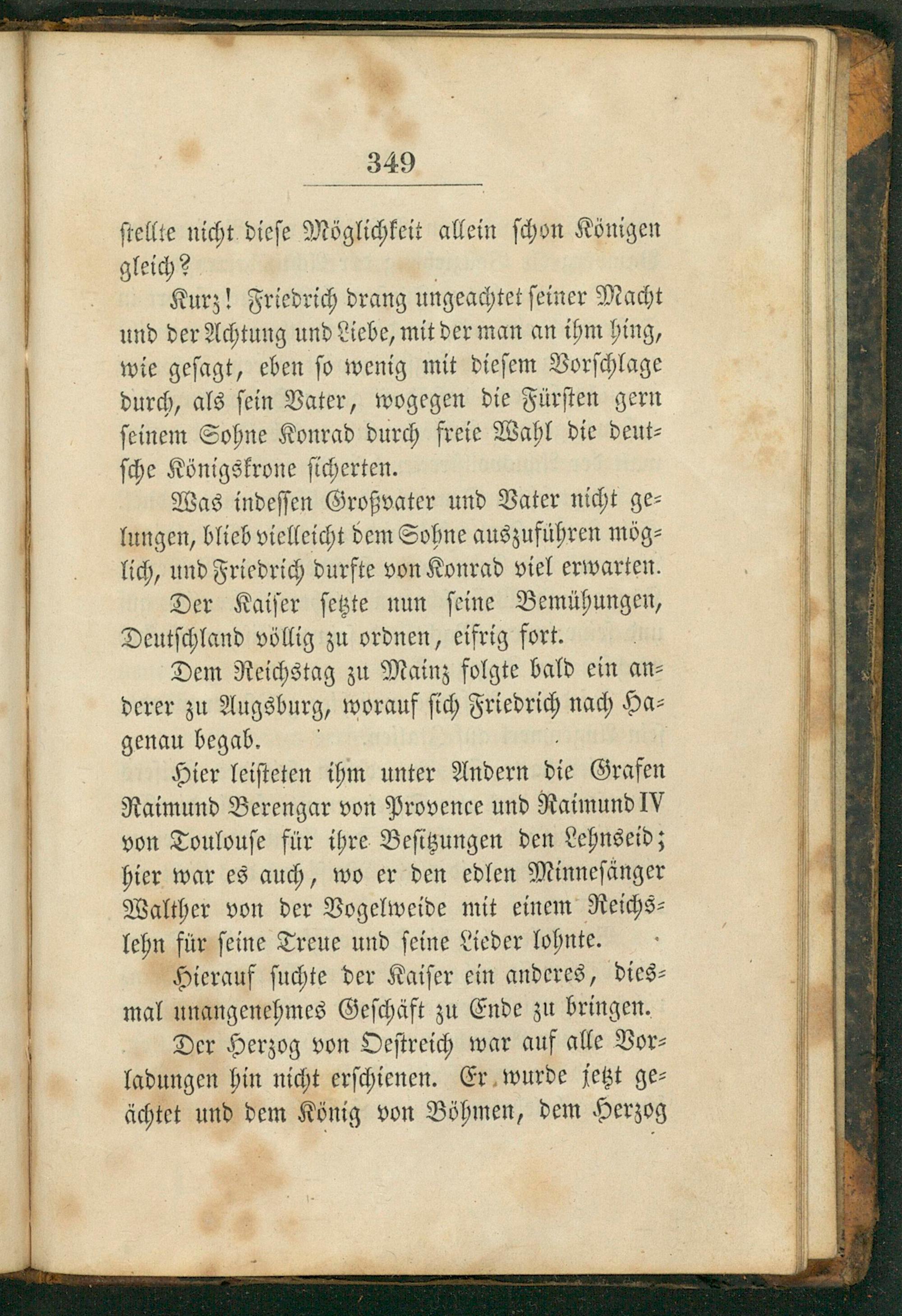 349

stellte nicht diese Möglichkeit allein schon Königen gleich?

Kurz! Friedrich drang ungeachtet seiner Macht und der Achtung und Liebe, mit der man an ihm hing, wie gesagt, eben so wenig mit diesem Vorschlage durch, als sein Vater, wogegen die Fürsten gern seinem Sohne Konrad durch freie Wahl die deutsche Königskrone sicherten.

Was indessen Großvater und Vater nicht gelungen, blieb vielleicht dem Sohne auszuführen möglich, und Friedrich durfte von Konrad viel erwarten.

Der Kaiser setzte nun seine Bemühungen, Deutschland völlig zu ordnen, eifrig fort.

Dem Reichstag zu Mainz folgte bald ein anderer zu Augsburg, worauf sich Friedrich nach Hagenau begab.

Hier leisteten ihm unter Andern die Grafen Raimund Berengar von Provence und Raimund IV von Toulouse für ihre Besitzungen den Lehnseid; hier war es auch, wo er den edlen Minnesänger Walther von der Vogelweide mit einem Reichslehn für seine Treue und seine Lieder lohnte.

Hierauf suchte der Kaiser ein anderes, diesmal unangenehmes Geschäft zu Ende zu bringen.

Der Herzog von Oestreich war auf alle Vorladungen hin nicht erschienen. Er wurde jetzt geächtet und dem König von Böhmen, dem Herzog